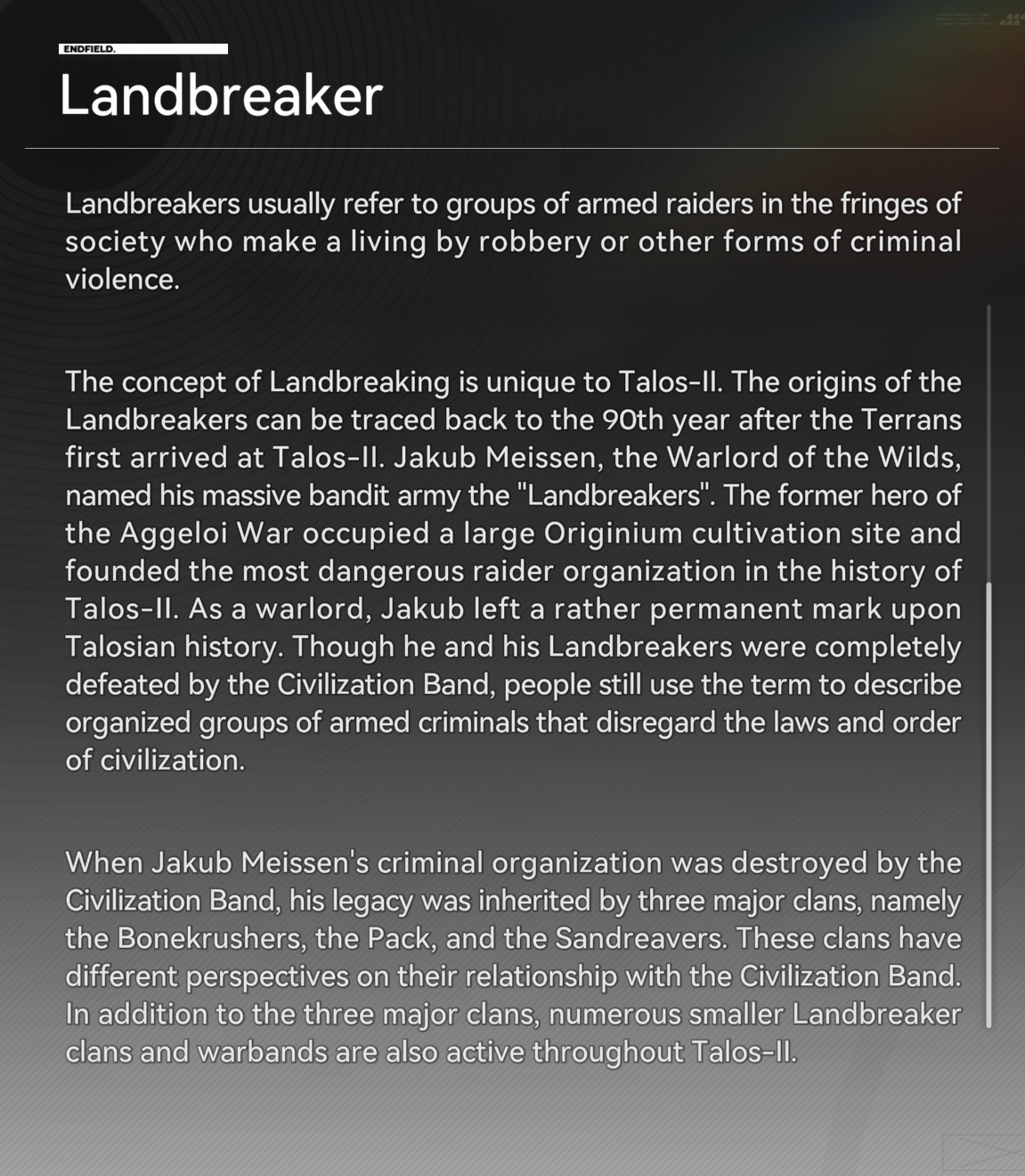 ENDFIELD.

Landbreaker

Landbreakers usually refer to groups of armed raiders in the fringes of society who make a living by robbery or other forms of criminal violence.

The concept of Landbreaking is unique to Talos-II. The origins of the Landbreakers can be traced back to the 90th year after the Terrans first arrived at Talos-II. Jakub Meissen, the Warlord of the Wilds, named his massive bandit army the "Landbreakers". The former hero of the Aggeloi War occupied a large Originium cultivation site and founded the most dangerous raider organization in the history of Talos-II. As a warlord, Jakub left a rather permanent mark upon Talosian history. Though he and his Landbreakers were completely defeated by the Civilization Band, people still use the term to describe organized groups of armed criminals that disregard the laws and order of civilization.

When Jakub Meissen's criminal organization was destroyed by the Civilization Band, his legacy was inherited by three major clans, namely the Bonekrushers, the Pack, and the Sandreavers. These clans have different perspectives on their relationship with the Civilization Band. In addition to the three major clans, numerous smaller Landbreaker clans and warbands are also active throughout Talos-II.